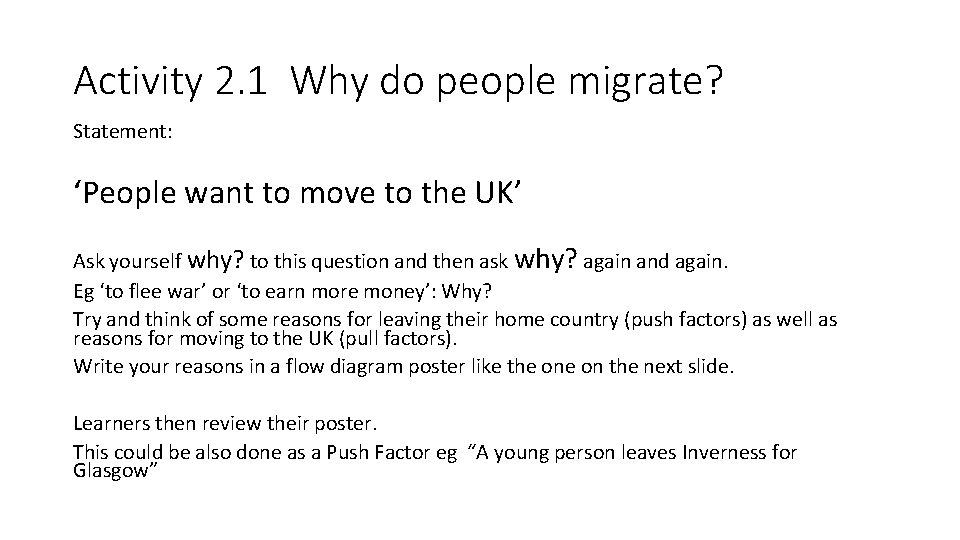 Activity 2.1 Why do people migrate?

Statement:

‘People want to move to the UK’

Ask yourself why? to this question and then ask why? again and again.

Eg ‘to flee war’ or ‘to earn more money’: Why?

Try and think of some reasons for leaving their home country (push factors) as well as reasons for moving to the UK (pull factors).

Write your reasons in a flow diagram poster like the one on the next slide.

Learners then review their poster.

This could be also done as a Push Factor eg “A young person leaves Inverness for Glasgow”